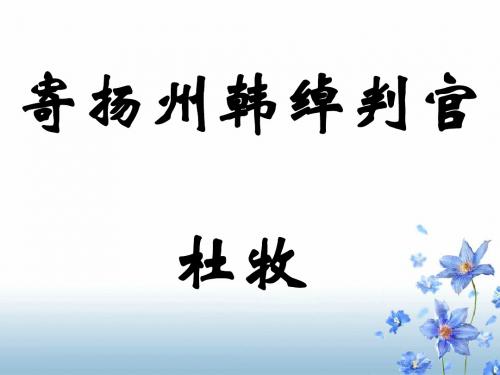 寄扬州韩绰判官

杜牧